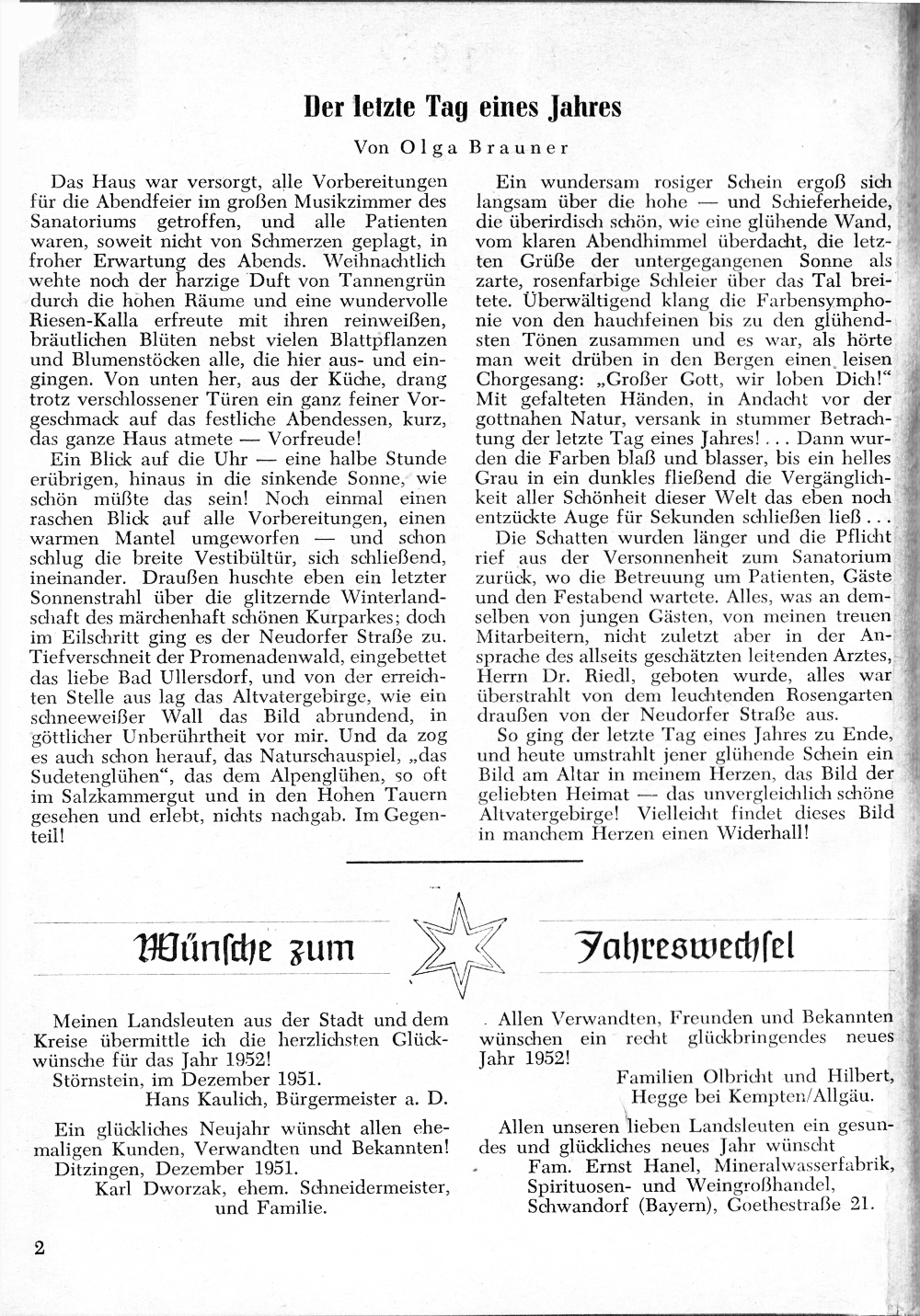 Der letzte Tag eines Jahres

Von Olga Brauner

Das Haus war versorgt, alle Vorbereitungen für die Abendfeier im großen Musikzimmer des Sanatoriums getroffen, und alle Patienten waren, soweit nicht von Schmerzen geplagt, in froher Erwartung des Abends. Weihnachtlich wehte noch der harzige Duft von Tannengrün durch die hohen Räume und eine wundervolle Riesen-Kalla erfreute mit ihren reinweißen, bräutlichen Blüten nebst vielen Blattpflanzen und Blumenstöcken alle, die hier aus- und eingingen. Von unten her, aus der Küche, drang trotz verschlossener Türen ein ganz feiner Vorgeschmack auf das festliche Abendessen, kurz, das ganze Haus atmete — Vorfreude!

Ein Blick auf die Uhr — eine halbe Stunde erübrigen, hinaus in die sinkende Sonne, wie schön müßte das sein! Noch einmal einen raschen Blick auf alle Vorbereitungen, einen warmen Mantel umgeworfen — und schon schlug die breite Vestibültür, sich schließend, ineinander. Draußen huschte eben ein letzter Sonnenstrahl über die glitzernde Winterlandschaft des märchenhaft schönen Kurparkes; doch im Eilschritt ging es der Neudorfer Straße zu. Tiefverschneit der Promenadenwald, eingebettet das liebe Bad Ullersdorf, und von der erreichten Stelle aus lag das Altvatergebirge, wie ein schneeweißer Wall das Bild abrundend, in göttlicher Unberührtheit vor mir. Und da zog es auch schon herauf, das Naturschauspiel, „das Sudetenglühen“, das dem Alpenglühen, so oft im Salzkammergut und in den Hohen Tauern gesehen und erlebt, nichts nachgab. Im Gegenteil!

Ein wundersam rosiger Schein ergoß sich langsam über die hohe — und Schieferheide, die überirdisch schön, wie eine glühende Wand, vom klaren Abendhimmel überdacht, die letzten Grüße der untergegangenen Sonne als zarte, rosenfarbige Schleier über das Tal breitete. Überwältigend klang die Farbensymphonie von den hauchfeinen bis zu den glühendsten Tönen zusammen und es war, als hörte man weit drüben in den Bergen einen leisen Chorgesang: „Großer Gott, wir loben Dich!“ Mit gefalteten Händen, in Andacht vor der gottnahen Natur, versank in stummer Betrachtung der letzte Tag eines Jahres!... Dann wurden die Farben blaß und blasser, bis ein helles Grau in ein dunkles fließend die Vergänglichkeit aller Schönheit dieser Welt das eben noch entzückte Auge für Sekunden schließen ließ...

Die Schatten wurden länger und die Pflicht rief aus der Versonnenheit zum Sanatorium zurück, wo die Betreuung um Patienten, Gäste und den Festabend wartete. Alles, was an demselben von jungen Gästen, von meinen treuen Mitarbeitern, nicht zuletzt aber in der Ansprache des allseits geschätzten leitenden Arztes, Herrn Dr. Riedl, geboten wurde, alles war überstrahlt von dem leuchtenden Rosengarten draußen von der Neudorfer Straße aus.

So ging der letzte Tag eines Jahres zu Ende, und heute umstrahlt jener glühende Schein ein Bild am Altar in meinem Herzen, das Bild der geliebten Heimat — das unvergleichlich schöne Altvatergebirge! Vielleicht findet dieses Bild in manchem Herzen einen Widerhall!

Wünsche zum Jahreswechsel

Meinen Landsleuten aus der Stadt und dem Kreise übermittle ich die herzlichsten Glückwünsche für das Jahr 1952!
Störnstein, im Dezember 1951.
Hans Kaulich, Bürgermeister a. D.

Ein glückliches Neujahr wünscht allen ehemaligen Kunden, Verwandten und Bekannten!
Ditzingen, Dezember 1951.
Karl Dworzak, ehem. Schneidermeister, und Familie.

Allen Verwandten, Freunden und Bekannten wünschen ein recht glückbringendes neues Jahr 1952!
Familien Olbricht und Hilbert, Hegge bei Kempten/Allgäu.

Allen unseren lieben Landsleuten ein gesundes und glückliches neues Jahr wünscht
Fam. Ernst Hanel, Mineralwasserfabrik, Spirituosen- und Weingroßhandel, Schwandorf (Bayern), Goethestraße 21.

2